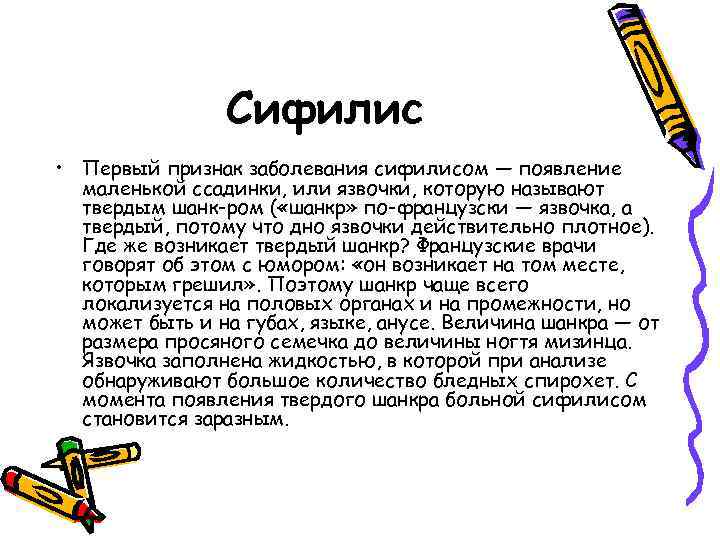 Сифилис

• Первый признак заболевания сифилисом — появление маленькой ссадинки, или язвочки, которую называют твердым шанк-ром («шанкр» по-французски — язвочка, а твердый, потому что дно язвочки действительно плотное). Где же возникает твердый шанкр? Французские врачи говорят об этом с юмором: «он возникает на том месте, которым грешил». Поэтому шанкр чаще всего локализуется на половых органах и на промежности, но может быть и на губах, языке, анусе. Величина шанкра — от размера просяного семечка до величины ногтя мизинца. Язвочка заполнена жидкостью, в которой при анализе обнаруживают большое количество бледных спирохет. С момента появления твердого шанкра больной сифилисом становится заразным.